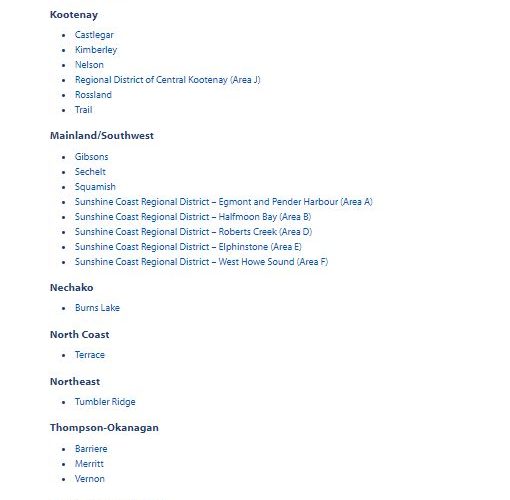 Kootenay

- Castlegar
- Kimberley
- Nelson
- Regional District of Central Kootenay (Area J)
- Rossland
- Trail

Mainland/Southwest

- Gibsons
- Sechelt
- Squamish
- Sunshine Coast Regional District – Egmont and Pender Harbour (Area A)
- Sunshine Coast Regional District – Halfmoon Bay (Area B)
- Sunshine Coast Regional District – Roberts Creek (Area D)
- Sunshine Coast Regional District – Elphinstone (Area E)
- Sunshine Coast Regional District – West Howe Sound (Area F)

Nechako

- Burns Lake

North Coast

- Terrace

Northeast

- Tumbler Ridge

Thompson-Okanagan

- Barriere
- Merritt
- Vernon